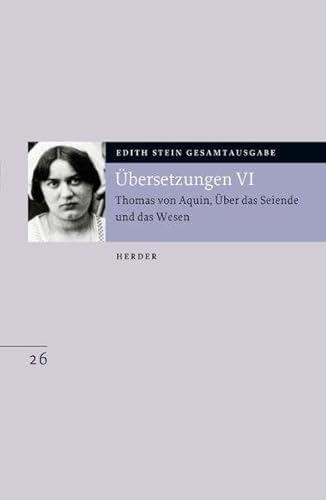 EDITH STEIN GESAMTAUSGABE

Übersetzungen VI

Thomas von Aquin, Über das Seiende und das Wesen

HERDER

26